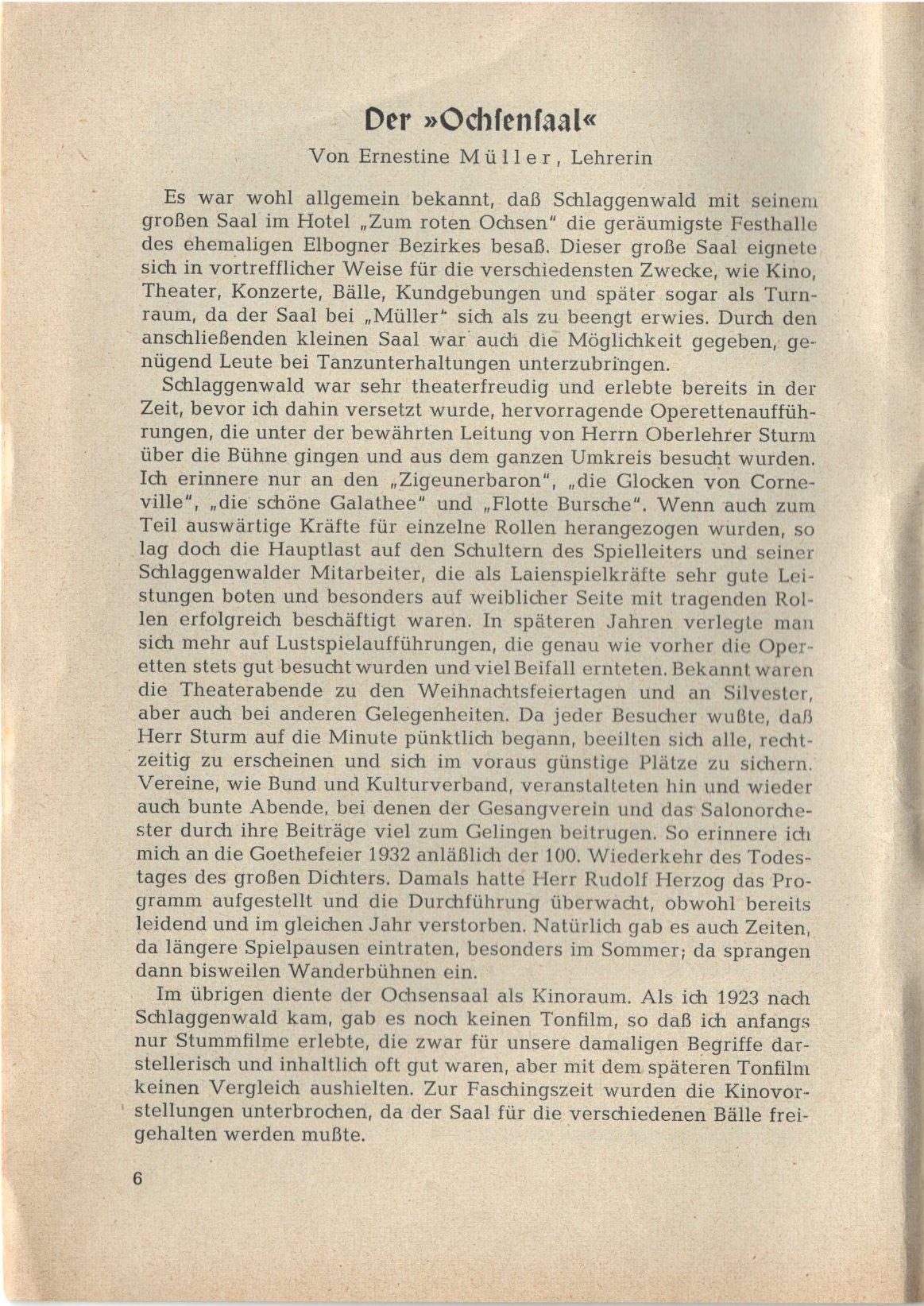 Der »Ochsensaal«

Von Ernestine Müller, Lehrerin

Es war wohl allgemein bekannt, daß Schlaggenwald mit seinem großen Saal im Hotel „Zum roten Ochsen" die geräumigste Festhalle des ehemaligen Elbogner Bezirkes besaß. Dieser große Saal eignete sich in vortrefflicher Weise für die verschiedensten Zwecke, wie Kino, Theater, Konzerte, Bälle, Kundgebungen und später sogar als Turnraum, da der Saal bei „Müller" sich als zu beengt erwies. Durch den anschließenden kleinen Saal war auch die Möglichkeit gegeben, genügend Leute bei Tanzunterhaltungen unterzubringen.

Schlaggenwald war sehr theaterfreudig und erlebte bereits in der Zeit, bevor ich dahin versetzt wurde, hervorragende Operettenaufführungen, die unter der bewährten Leitung von Herrn Oberlehrer Sturm über die Bühne gingen und aus dem ganzen Umkreis besucht wurden. Ich erinnere nur an den „Zigeunerbaron", „die Glocken von Corneville", „die schöne Galathee" und „Flotte Bursche". Wenn auch zum Teil auswärtige Kräfte für einzelne Rollen herangezogen wurden, so lag doch die Hauptlast auf den Schultern des Spielleiters und seiner Schlaggenwalder Mitarbeiter, die als Laienspielkräfte sehr gute Leistungen boten und besonders auf weiblicher Seite mit tragenden Rollen erfolgreich beschäftigt waren. In späteren Jahren verlegte man sich mehr auf Lustspielaufführungen, die genau wie vorher die Operetten stets gut besucht wurden und viel Beifall ernteten. Bekannt waren die Theaterabende zu den Weihnachtsfeiertagen und an Silvester, aber auch bei anderen Gelegenheiten. Da jeder Besucher wußte, daß Herr Sturm auf die Minute pünktlich begann, beeilten sich alle, rechtzeitig zu erscheinen und sich im voraus günstige Plätze zu sichern. Vereine, wie Bund und Kulturverband, veranstalteten hin und wieder auch bunte Abende, bei denen der Gesangverein und das Salonorchester durch ihre Beiträge viel zum Gelingen beitrugen. So erinnere ich mich an die Goethefeier 1932 anläßlich der 100. Wiederkehr des Todestages des großen Dichters. Damals hatte Herr Rudolf Herzog das Programm aufgestellt und die Durchführung überwacht, obwohl bereits leidend und im gleichen Jahr verstorben. Natürlich gab es auch Zeiten, da längere Spielpausen eintraten, besonders im Sommer; da sprangen dann bisweilen Wanderbühnen ein.

Im übrigen diente der Ochsensaal als Kinoraum. Als ich 1923 nach Schlaggenwald kam, gab es noch keinen Tonfilm, so daß ich anfangs nur Stummfilme erlebte, die zwar für unsere damaligen Begriffe darstellerisch und inhaltlich oft gut waren, aber mit dem späteren Tonfilm keinen Vergleich aushielten. Zur Faschingszeit wurden die Kinovorstellungen unterbrochen, da der Saal für die verschiedenen Bälle freigehalten werden mußte.

6